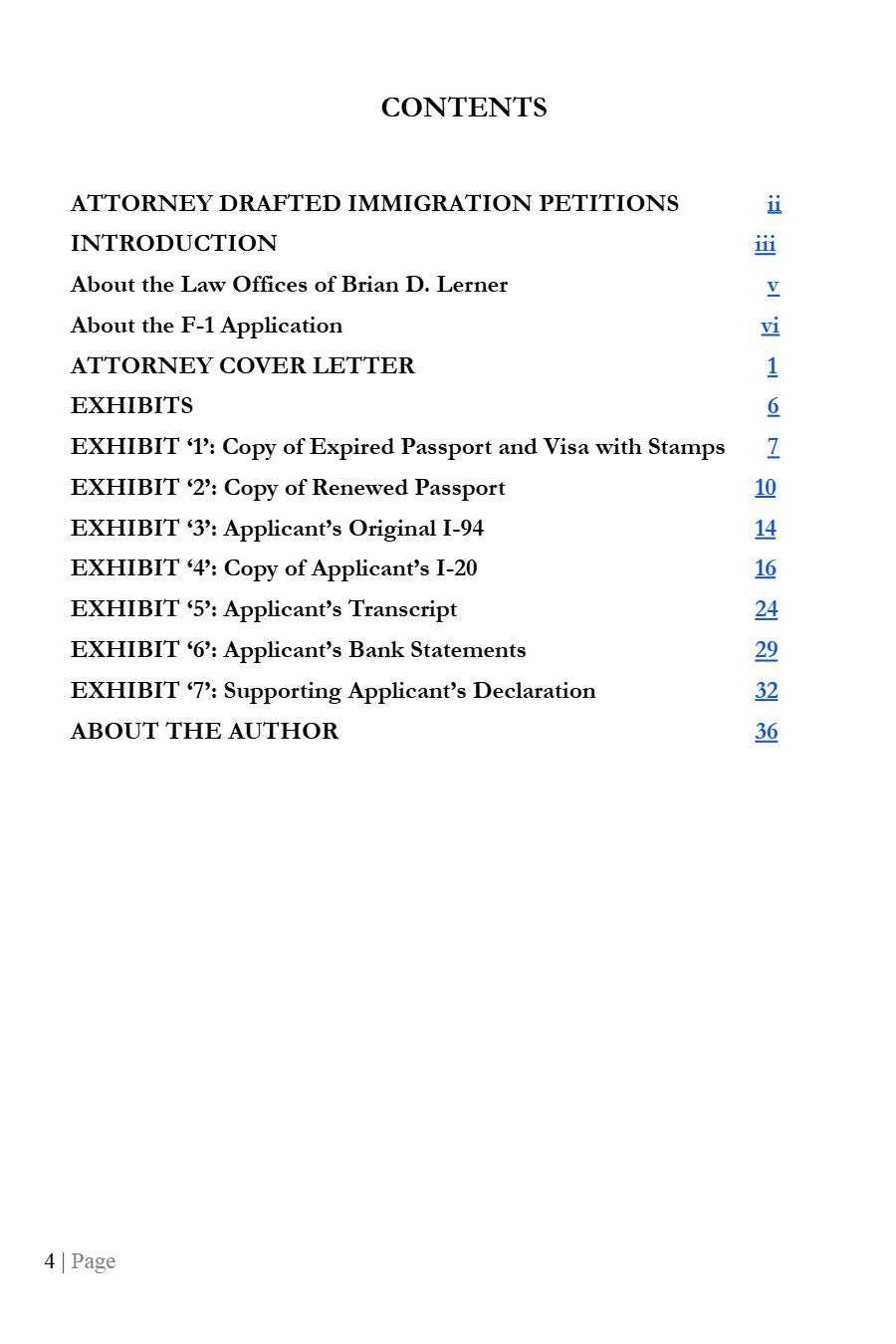 CONTENTS

ATTORNEY DRAFTED IMMIGRATION PETITIONS ii
INTRODUCTION iii
About the Law Offices of Brian D. Lerner v
About the F-1 Application vi
ATTORNEY COVER LETTER 1
EXHIBITS 6
EXHIBIT ‘1’: Copy of Expired Passport and Visa with Stamps 7
EXHIBIT ‘2’: Copy of Renewed Passport 10
EXHIBIT ‘3’: Applicant’s Original I-94 14
EXHIBIT ‘4’: Copy of Applicant’s I-20 16
EXHIBIT ‘5’: Applicant’s Transcript 24
EXHIBIT ‘6’: Applicant’s Bank Statements 29
EXHIBIT ‘7’: Supporting Applicant’s Declaration 32
ABOUT THE AUTHOR 36

4 | Page